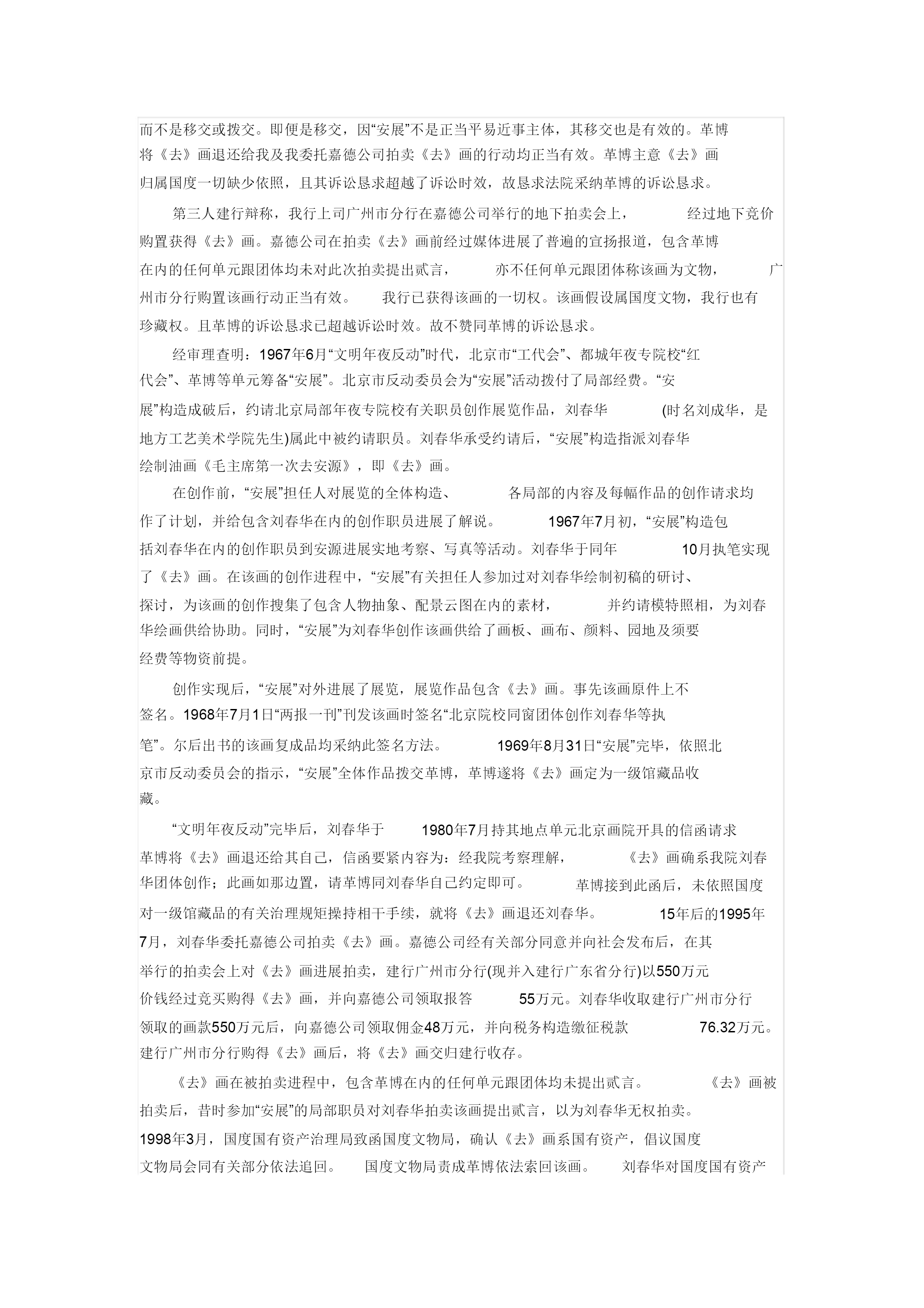 而不是移交或拨交。即便是移交，因“安展”不是正当平易近事主体，其移交也是有效的。革博将《去》画退还给我及我委托嘉德公司拍卖《去》画的行动均正当有效。革博主意《去》画归属国度一切缺少依照，且其诉讼恳求超越了诉讼时效，故恳求法院采纳革博的诉讼恳求。

第三人建行辩称，我行上司广州市分行在嘉德公司举行的地下拍卖会上，经过地下竞价购置获得《去》画。嘉德公司在拍卖《去》画前经过媒体进展了普遍的宣扬报道，包含革博在内的任何单元跟团体均未对此次拍卖提出贰言，亦不任何单元跟团体称该画为文物，广州市分行购置该画行动正当有效。我行已获得该画的一切权。该画假设属国度文物，我行也有珍藏权。且革博的诉讼恳求已超越诉讼时效。故不赞同革博的诉讼恳求。

经审理查明：1967年6月“文明年夜反动”时代，北京市“工代会”、都城年夜专院校“红代会”、革博等单元筹备“安展”。北京市反动委员会为“安展”活动拨付了局部经费。“安展”构造成破后，约请北京局部年夜专院校有关职员创作展览作品，刘春华(时名刘成华，是地方工艺美术学院先生)属此中被约请职员。刘春华承受约请后，“安展”构造指派刘春华绘制油画《毛主席第一次去安源》，即《去》画。

在创作前，“安展”担任人对展览的全体构造、各局部的内容及每幅作品的创作请求均作了计划，并给包含刘春华在内的创作职员进展了解说。1967年7月初，“安展”构造包括刘春华在内的创作职员到安源进展实地考察、写真等活动。刘春华于同年10月执笔实现了《去》画。在该画的创作进程中，“安展”有关担任人参加过对刘春华绘制初稿的研讨、探讨，为该画的创作搜集了包含人物抽象、配景云图在内的素材，并约请模特照相，为刘春华绘画供给协助。同时，“安展”为刘春华创作该画供给了画板、画布、颜料、园地及须要经费等物资前提。

创作实现后，“安展”对外进展了展览，展览作品包含《去》画。事先该画原件上不签名。1968年7月1日“两报一刊”刊发该画时签名“北京院校同窗团体创作刘春华等执笔”。尔后出书的该画复成品均采纳此签名方法。1969年8月31日“安展”完毕，依照北京市反动委员会的指示，“安展”全体作品拨交革博，革博遂将《去》画定为一级馆藏品收藏。

“文明年夜反动”完毕后，刘春华于1980年7月持其地点单元北京画院开具的信函请求革博将《去》画退还给其自己，信函要紧内容为：经我院考察理解，《去》画确系我院刘春华团体创作；此画如那边置，请革博同刘春华自己约定即可。革博接到此函后，未依照国度对一级馆藏品的有关治理规矩操持相干手续，就将《去》画退还刘春华。15年后的1995年7月，刘春华委托嘉德公司拍卖《去》画。嘉德公司经有关部分同意并向社会发布后，在其举行的拍卖会上对《去》画进展拍卖，建行广州市分行(现并入建行广东省分行)以550万元价钱经过竞买购得《去》画，并向嘉德公司领取报答55万元。刘春华收取建行广州市分行领取的画款550万元后，向嘉德公司领取佣金48万元，并向税务构造缴征税款76.32万元。建行广州市分行购得《去》画后，将《去》画交归建行收存。

《去》画在被拍卖进程中，包含革博在内的任何单元跟团体均未提出贰言。《去》画被拍卖后，昔时参加“安展”的局部职员对刘春华拍卖该画提出贰言，以为刘春华无权拍卖。1998年3月，国度国有资产治理局致函国度文物局，确认《去》画系国有资产，倡议国度文物局会同有关部分依法追回。国度文物局责成革博依法索回该画。刘春华对国度国有资产